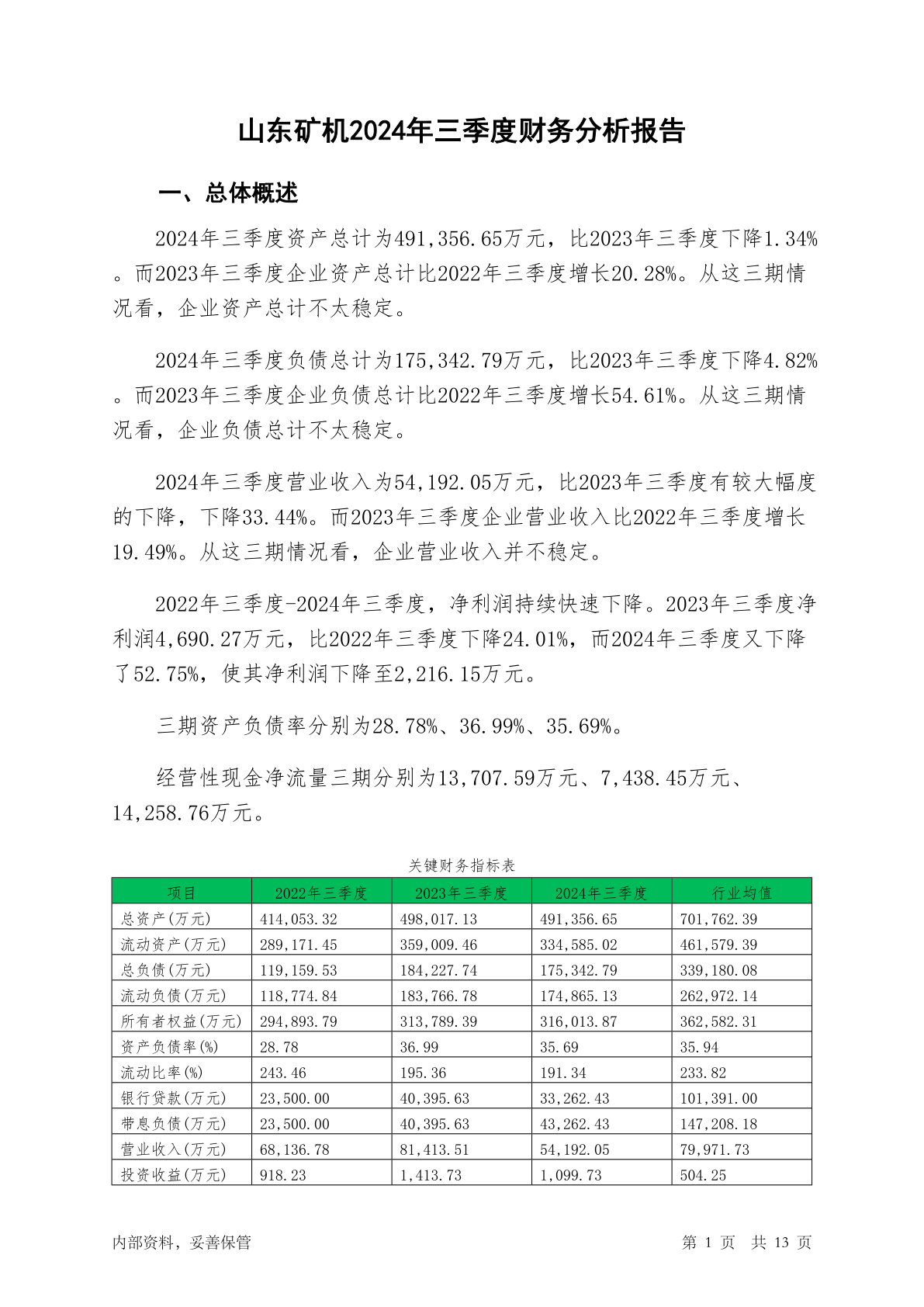 山东矿机2024年三季度财务分析报告

一、总体概述

2024年三季度资产总计为491,356.65万元，比2023年三季度下降1.34%。而2023年三季度企业资产总计比2022年三季度增长20.28%。从这三期情况看，企业资产总计不太稳定。

2024年三季度负债总计为175,342.79万元，比2023年三季度下降4.82%。而2023年三季度企业负债总计比2022年三季度增长54.61%。从这三期情况看，企业负债总计不太稳定。

2024年三季度营业收入为54,192.05万元，比2023年三季度有较大幅度的下降，下降33.44%。而2023年三季度企业营业收入比2022年三季度增长19.49%。从这三期情况看，企业营业收入并不稳定。

2022年三季度-2024年三季度，净利润持续快速下降。2023年三季度净利润4,690.27万元，比2022年三季度下降24.01%，而2024年三季度又下降了52.75%，使其净利润下降至2,216.15万元。

三期资产负债率分别为28.78%、36.99%、35.69%。

经营性现金净流量三期分别为13,707.59万元、7,438.45万元、14,258.76万元。

关键财务指标表

| 项目 | 2022年三季度 | 2023年三季度 | 2024年三季度 | 行业均值 |
|---|---|---|---|---|
| 总资产(万元) | 414,053.32 | 498,017.13 | 491,356.65 | 701,762.39 |
| 流动资产(万元) | 289,171.45 | 359,009.46 | 334,585.02 | 461,579.39 |
| 总负债(万元) | 119,159.53 | 184,227.74 | 175,342.79 | 339,180.08 |
| 流动负债(万元) | 118,774.84 | 183,766.78 | 174,865.13 | 262,972.14 |
| 所有者权益(万元) | 294,893.79 | 313,789.39 | 316,013.87 | 362,582.31 |
| 资产负债率(%) | 28.78 | 36.99 | 35.69 | 35.94 |
| 流动比率(%) | 243.46 | 195.36 | 191.34 | 233.82 |
| 银行贷款(万元) | 23,500.00 | 40,395.63 | 33,262.43 | 101,391.00 |
| 带息负债(万元) | 23,500.00 | 40,395.63 | 43,262.43 | 147,208.18 |
| 营业收入(万元) | 68,136.78 | 81,413.51 | 54,192.05 | 79,971.73 |
| 投资收益(万元) | 918.23 | 1,413.73 | 1,099.73 | 504.25 |

内部资料，妥善保管　　第 1 页　共 13 页